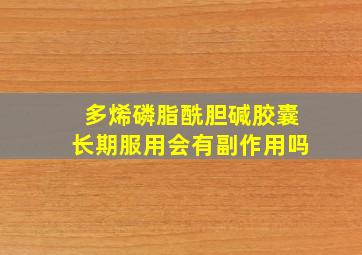 多烯磷脂酰胆碱胶囊
长期服用会有副作用吗